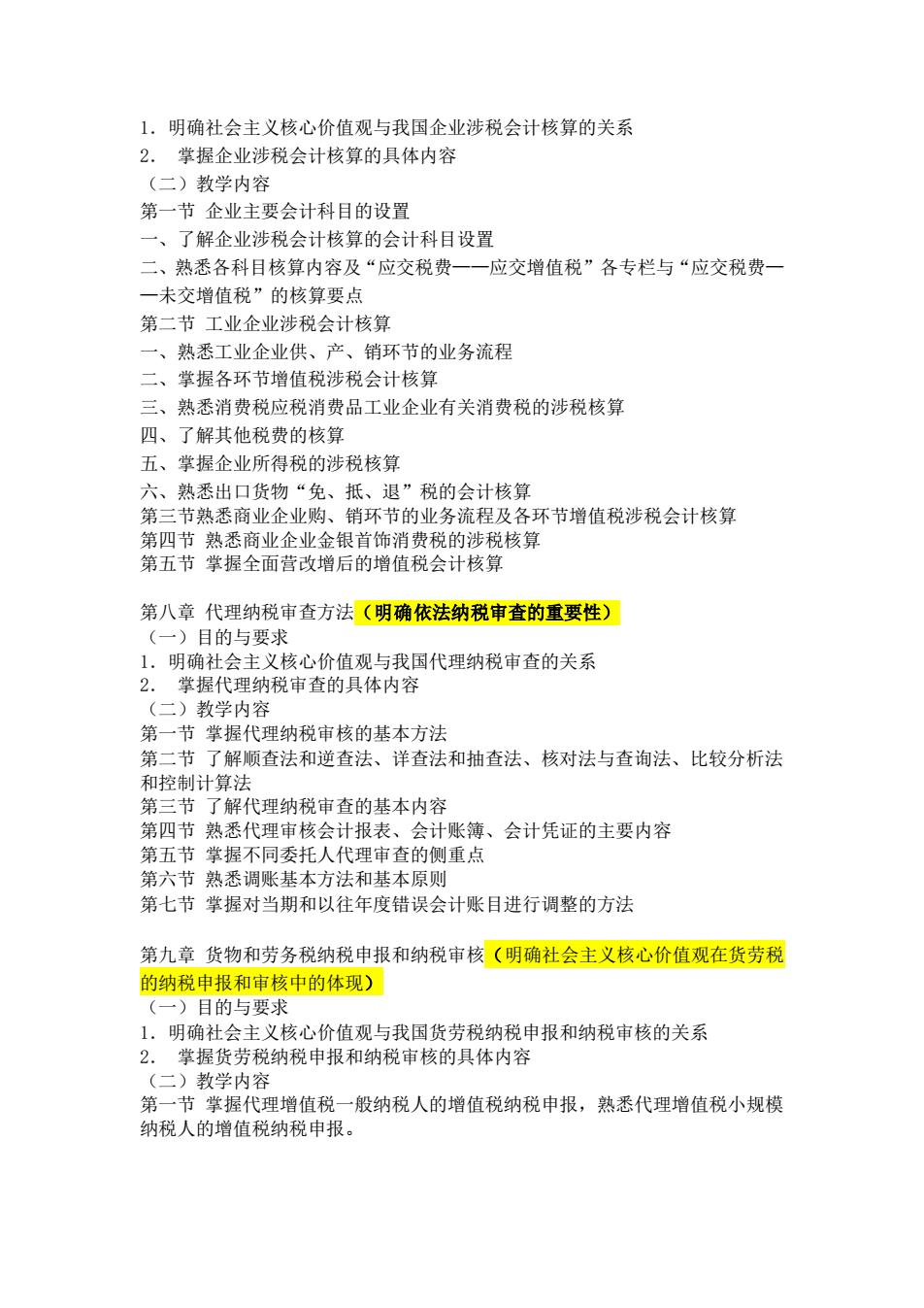 1. 明确社会主义核心价值观与我国企业涉税会计核算的关系
2. 掌握企业涉税会计核算的具体内容
（二）教学内容
第一节 企业主要会计科目的设置
一、了解企业涉税会计核算的会计科目设置
二、熟悉各科目核算内容及“应交税费——应交增值税”各专栏与“应交税费——未交增值税”的核算要点
第二节 工业企业涉税会计核算
一、熟悉工业企业供、产、销环节的业务流程
二、掌握各环节增值税涉税会计核算
三、熟悉消费税应税消费品工业企业有关消费税的涉税核算
四、了解其他税费的核算
五、掌握企业所得税的涉税核算
六、熟悉出口货物“免、抵、退”税的会计核算
第三节熟悉商业企业购、销环节的业务流程及各环节增值税涉税会计核算
第四节 熟悉商业企业金银首饰消费税的涉税核算
第五节 掌握全面营改增后的增值税会计核算

第八章 代理纳税审查方法（明确依法纳税审查的重要性）
（一）目的与要求
1. 明确社会主义核心价值观与我国代理纳税审查的关系
2. 掌握代理纳税审查的具体内容
（二）教学内容
第一节 掌握代理纳税审核的基本方法
第二节 了解顺查法和逆查法、详查法和抽查法、核对法与查询法、比较分析法和控制计算法
第三节 了解代理纳税审查的基本内容
第四节 熟悉代理审核会计报表、会计账簿、会计凭证的主要内容
第五节 掌握不同委托人代理审查的侧重点
第六节 熟悉调账基本方法和基本原则
第七节 掌握对当期和以往年度错误会计账目进行调整的方法

第九章 货物和劳务税纳税申报和纳税审核（明确社会主义核心价值观在货劳税的纳税申报和审核中的体现）
（一）目的与要求
1. 明确社会主义核心价值观与我国货劳税纳税申报和纳税审核的关系
2. 掌握货劳税纳税申报和纳税审核的具体内容
（二）教学内容
第一节 掌握代理增值税一般纳税人的增值税纳税申报，熟悉代理增值税小规模纳税人的增值税纳税申报。